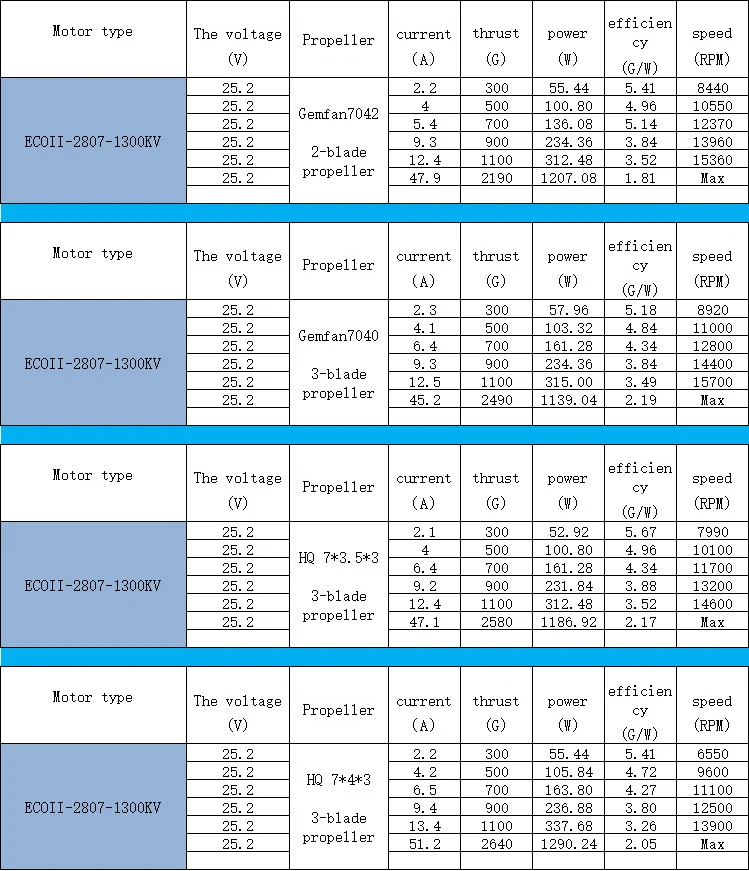 | Motor type | The voltage (V) | Propeller | current (A) | thrust (G) | power (W) | efficiency (G/W) | speed (RPM) |
|---|---|---|---|---|---|---|---|
| ECOII-2807-1300KV | 25.2 | Gemfan7042 2-blade propeller | 2.2 | 300 | 55.44 | 5.41 | 8440 |
| | 25.2 | | 4 | 500 | 100.80 | 4.96 | 10550 |
| | 25.2 | | 5.4 | 700 | 136.08 | 5.14 | 12370 |
| | 25.2 | | 9.3 | 900 | 234.36 | 3.84 | 13960 |
| | 25.2 | | 12.4 | 1100 | 312.48 | 3.52 | 15360 |
| | 25.2 | | 47.9 | 2190 | 1207.08 | 1.81 | Max |

| Motor type | The voltage (V) | Propeller | current (A) | thrust (G) | power (W) | efficiency (G/W) | speed (RPM) |
|---|---|---|---|---|---|---|---|
| ECOII-2807-1300KV | 25.2 | Gemfan7040 3-blade propeller | 2.3 | 300 | 57.96 | 5.18 | 8920 |
| | 25.2 | | 4.1 | 500 | 103.32 | 4.84 | 11000 |
| | 25.2 | | 6.4 | 700 | 161.28 | 4.34 | 12800 |
| | 25.2 | | 9.3 | 900 | 234.36 | 3.84 | 14400 |
| | 25.2 | | 12.5 | 1100 | 315.00 | 3.49 | 15700 |
| | 25.2 | | 45.2 | 2490 | 1139.04 | 2.19 | Max |

| Motor type | The voltage (V) | Propeller | current (A) | thrust (G) | power (W) | efficiency (G/W) | speed (RPM) |
|---|---|---|---|---|---|---|---|
| ECOII-2807-1300KV | 25.2 | HQ 7*3.5*3 3-blade propeller | 2.1 | 300 | 52.92 | 5.67 | 7990 |
| | 25.2 | | 4 | 500 | 100.80 | 4.96 | 10100 |
| | 25.2 | | 6.4 | 700 | 161.28 | 4.34 | 11700 |
| | 25.2 | | 9.2 | 900 | 231.84 | 3.88 | 13200 |
| | 25.2 | | 12.4 | 1100 | 312.48 | 3.52 | 14600 |
| | 25.2 | | 47.1 | 2580 | 1186.92 | 2.17 | Max |

| Motor type | The voltage (V) | Propeller | current (A) | thrust (G) | power (W) | efficiency (G/W) | speed (RPM) |
|---|---|---|---|---|---|---|---|
| ECOII-2807-1300KV | 25.2 | HQ 7*4*3 3-blade propeller | 2.2 | 300 | 55.44 | 5.41 | 6550 |
| | 25.2 | | 4.2 | 500 | 105.84 | 4.72 | 9600 |
| | 25.2 | | 6.5 | 700 | 163.80 | 4.27 | 11100 |
| | 25.2 | | 9.4 | 900 | 236.88 | 3.80 | 12500 |
| | 25.2 | | 13.4 | 1100 | 337.68 | 3.26 | 13900 |
| | 25.2 | | 51.2 | 2640 | 1290.24 | 2.05 | Max |